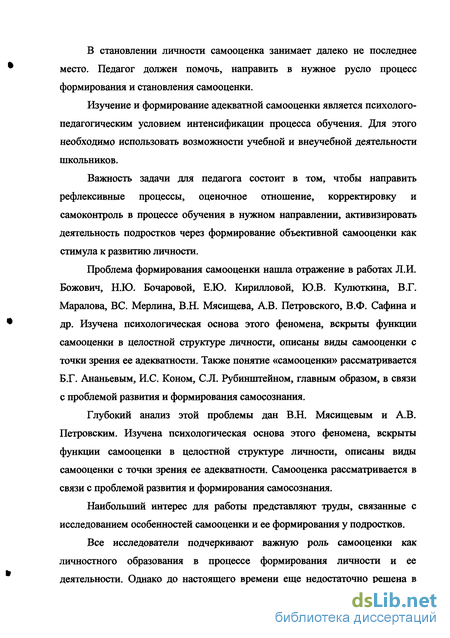 В становлении личности самооценка занимает далеко не последнее место. Педагог должен помочь, направить в нужное русло процесс формирования и становления самооценки.

Изучение и формирование адекватной самооценки является психолого-педагогическим условием интенсификации процесса обучения. Для этого необходимо использовать возможности учебной и внеучебной деятельности школьников.

Важность задачи для педагога состоит в том, чтобы направить рефлексивные процессы, оценочное отношение, корректировку и самоконтроль в процессе обучения в нужном направлении, активизировать деятельность подростков через формирование объективной самооценки как стимула к развитию личности.

Проблема формирования самооценки нашла отражение в работах Л.И. Божович, Н.Ю. Бочаровой, Е.Ю. Кирилловой, Ю.В. Кулюткина, В.Г. Маралова, ВС. Мерлина, В.Н. Мясищева, А.В. Петровского, В.Ф. Сафина и др. Изучена психологическая основа этого феномена, вскрыты функции самооценки в целостной структуре личности, описаны виды самооценки с точки зрения ее адекватности. Также понятие «самооценки» рассматривается Б.Г. Ананьевым, И.С. Коном, С.Л. Рубинштейном, главным образом, в связи с проблемой развития и формирования самосознания.

Глубокий анализ этой проблемы дан В.Н. Мясищевым и А.В. Петровским. Изучена психологическая основа этого феномена, вскрыты функции самооценки в целостной структуре личности, описаны виды самооценки с точки зрения ее адекватности. Самооценка рассматривается в связи с проблемой развития и формирования самосознания.

Наибольший интерес для работы представляют труды, связанные с исследованием особенностей самооценки и ее формирования у подростков.

Все исследователи подчеркивают важную роль самооценки как личностного образования в процессе формирования личности и ее деятельности. Однако до настоящего времени еще недостаточно решена в

dsLib.net
библиотека диссертаций